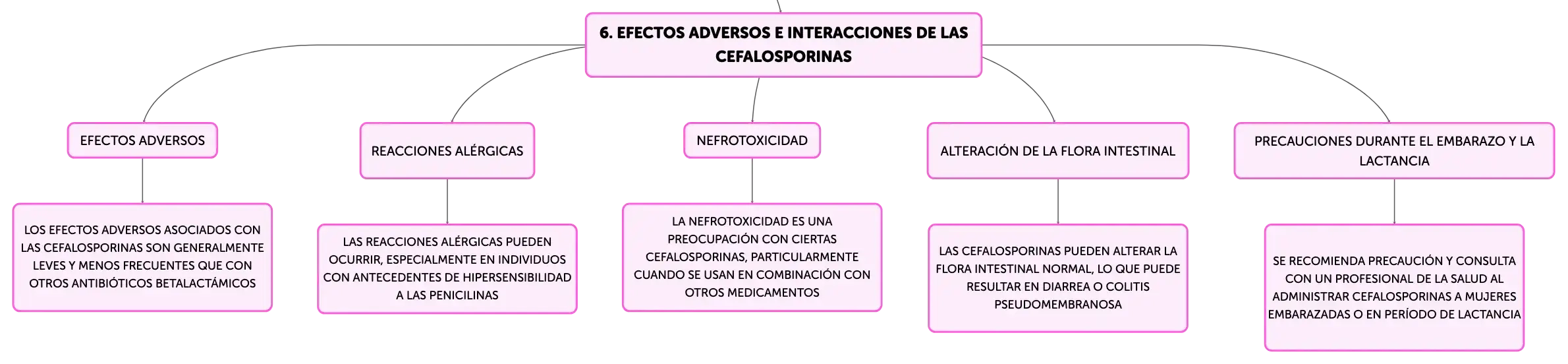 6. EFECTOS ADVERSOS E INTERACCIONES DE LAS CEFALOSPORINAS

EFECTOS ADVERSOS

LOS EFECTOS ADVERSOS ASOCIADOS CON LAS CEFALOSPORINAS SON GENERALMENTE LEVES Y MENOS FRECUENTES QUE CON OTROS ANTIBIÓTICOS BETALACTÁMICOS

REACCIONES ALÉRGICAS

LAS REACCIONES ALÉRGICAS PUEDEN OCURRIR, ESPECIALMENTE EN INDIVIDUOS CON ANTECEDENTES DE HIPERSENSIBILIDAD A LAS PENICILINAS

NEFROTOXICIDAD

LA NEFROTOXICIDAD ES UNA PREOCUPACIÓN CON CIERTAS CEFALOSPORINAS, PARTICULARMENTE CUANDO SE USAN EN COMBINACIÓN CON OTROS MEDICAMENTOS

ALTERACIÓN DE LA FLORA INTESTINAL

LAS CEFALOSPORINAS PUEDEN ALTERAR LA FLORA INTESTINAL NORMAL, LO QUE PUEDE RESULTAR EN DIARREA O COLITIS PSEUDOMEMBRANOSA

PRECAUCIONES DURANTE EL EMBARAZO Y LA LACTANCIA

SE RECOMIENDA PRECAUCIÓN Y CONSULTA CON UN PROFESIONAL DE LA SALUD AL ADMINISTRAR CEFALOSPORINAS A MUJERES EMBARAZADAS O EN PERÍODO DE LACTANCIA